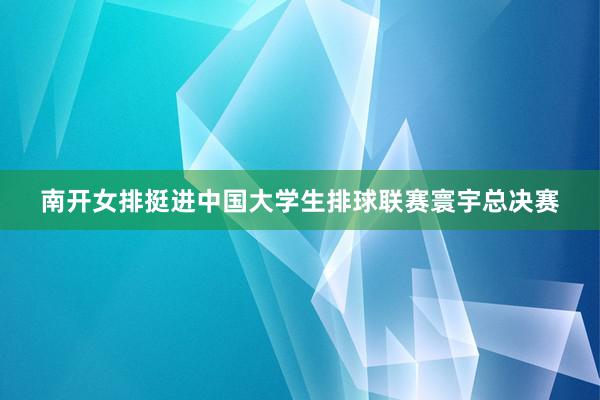 南开女排挺进中国大学生排球联赛寰宇总决赛